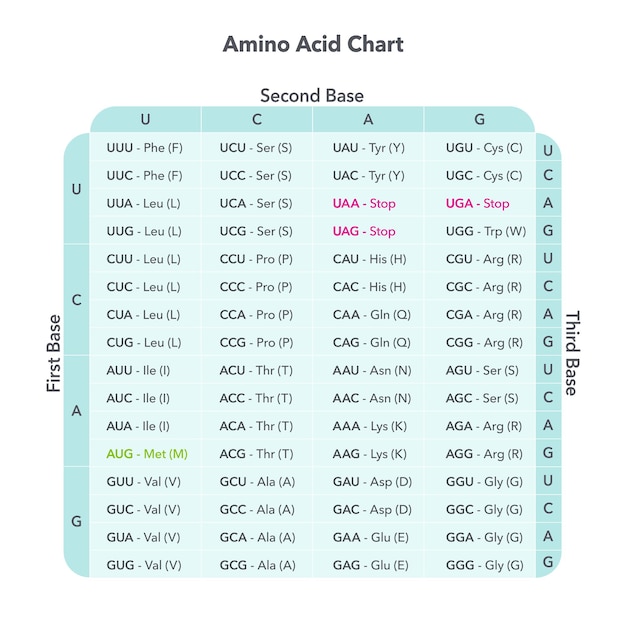 Amino Acid Chart

Second Base

First Base

Third Base

| | U | C | A | G | |
|---|---|---|---|---|---|
| U | UUU - Phe (F) | UCU - Ser (S) | UAU - Tyr (Y) | UGU - Cys (C) | U |
| | UUC - Phe (F) | UCC - Ser (S) | UAC - Tyr (Y) | UGC - Cys (C) | C |
| | UUA - Leu (L) | UCA - Ser (S) | UAA - Stop | UGA - Stop | A |
| | UUG - Leu (L) | UCG - Ser (S) | UAG - Stop | UGG - Trp (W) | G |
| C | CUU - Leu (L) | CCU - Pro (P) | CAU - His (H) | CGU - Arg (R) | U |
| | CUC - Leu (L) | CCC - Pro (P) | CAC - His (H) | CGC - Arg (R) | C |
| | CUA - Leu (L) | CCA - Pro (P) | CAA - Gln (Q) | CGA - Arg (R) | A |
| | CUG - Leu (L) | CCG - Pro (P) | CAG - Gln (Q) | CGG - Arg (R) | G |
| A | AUU - Ile (I) | ACU - Thr (T) | AAU - Asn (N) | AGU - Ser (S) | U |
| | AUC - Ile (I) | ACC - Thr (T) | AAC - Asn (N) | AGC - Ser (S) | C |
| | AUA - Ile (I) | ACA - Thr (T) | AAA - Lys (K) | AGA - Arg (R) | A |
| | AUG - Met (M) | ACG - Thr (T) | AAG - Lys (K) | AGG - Arg (R) | G |
| G | GUU - Val (V) | GCU - Ala (A) | GAU - Asp (D) | GGU - Gly (G) | U |
| | GUC - Val (V) | GCC - Ala (A) | GAC - Asp (D) | GGC - Gly (G) | C |
| | GUA - Val (V) | GCA - Ala (A) | GAA - Glu (E) | GGA - Gly (G) | A |
| | GUG - Val (V) | GCG - Ala (A) | GAG - Glu (E) | GGG - Gly (G) | G |